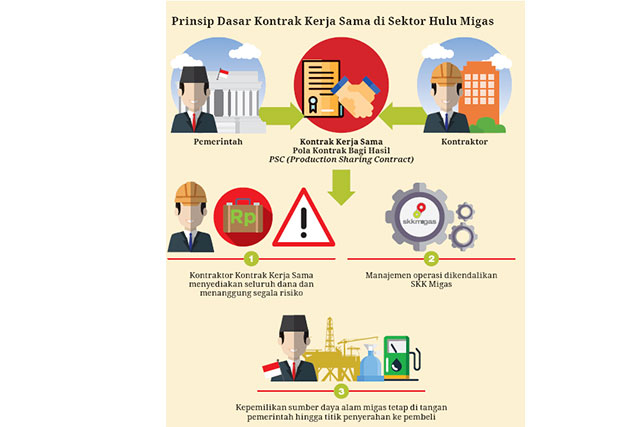 Prinsip Dasar Kontrak Kerja Sama di Sektor Hulu Migas

Pemerintah

Kontrak Kerja Sama
Pola Kontrak Bagi Hasil
PSC (Production Sharing Contract)

Kontraktor

Rp

skkmigas

1

Kontraktor Kontrak Kerja Sama menyediakan seluruh dana dan menanggung segala risiko

2

Manajemen operasi dikendalikan SKK Migas

3

Kepemilikan sumber daya alam migas tetap di tangan pemerintah hingga titik penyerahan ke pembeli